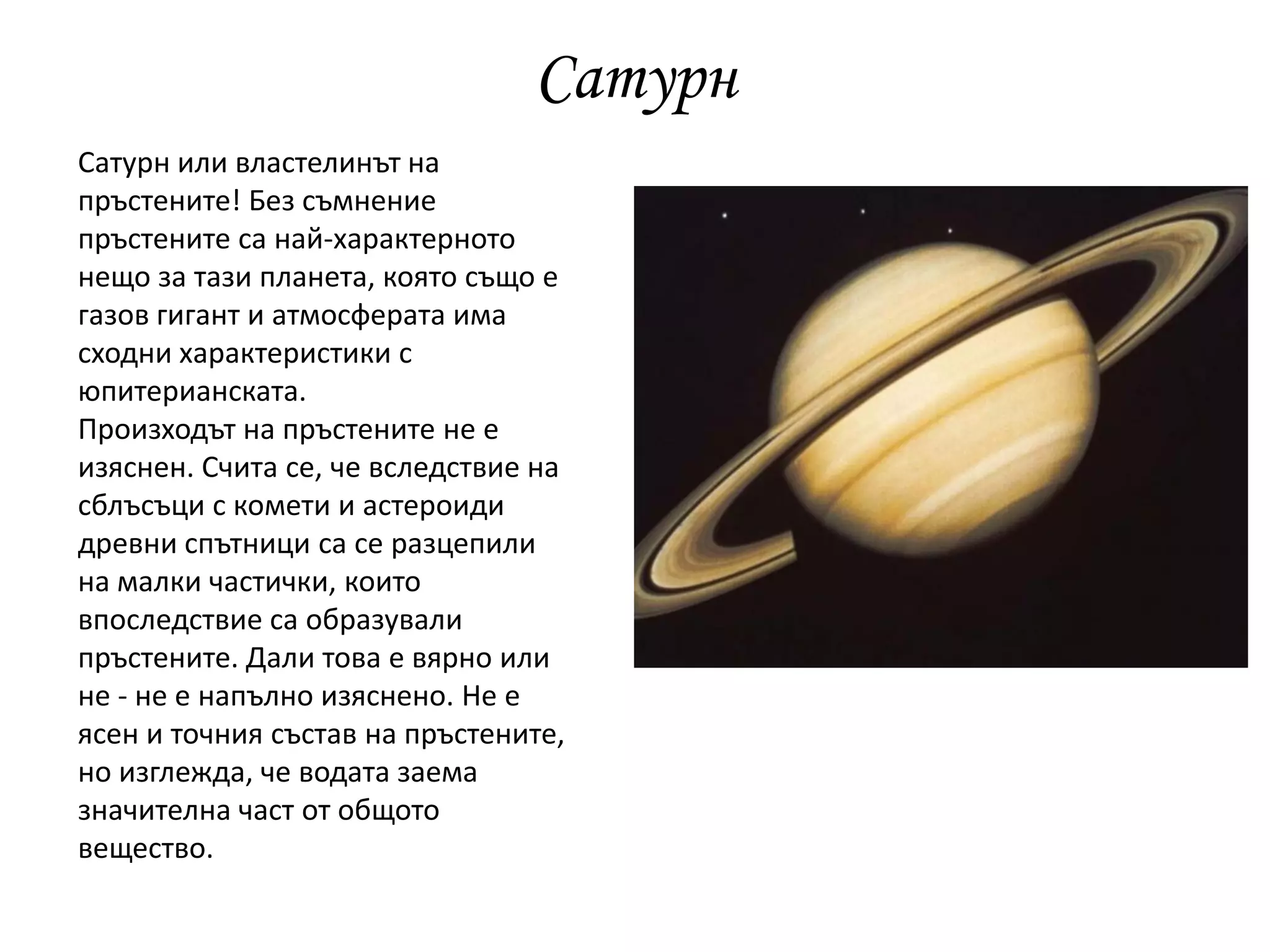 Сатурн

Сатурн или властелинът на пръстените! Без съмнение пръстените са най-характерното нещо за тази планета, която също е газов гигант и атмосферата има сходни характеристики с юпитерианската.
Произходът на пръстените не е изяснен. Счита се, че вследствие на сблъсъци с комети и астероиди древни спътници са се разцепили на малки частички, които впоследствие са образували пръстените. Дали това е вярно или не - не е напълно изяснено. Не е ясен и точния състав на пръстените, но изглежда, че водата заема значителна част от общото вещество.